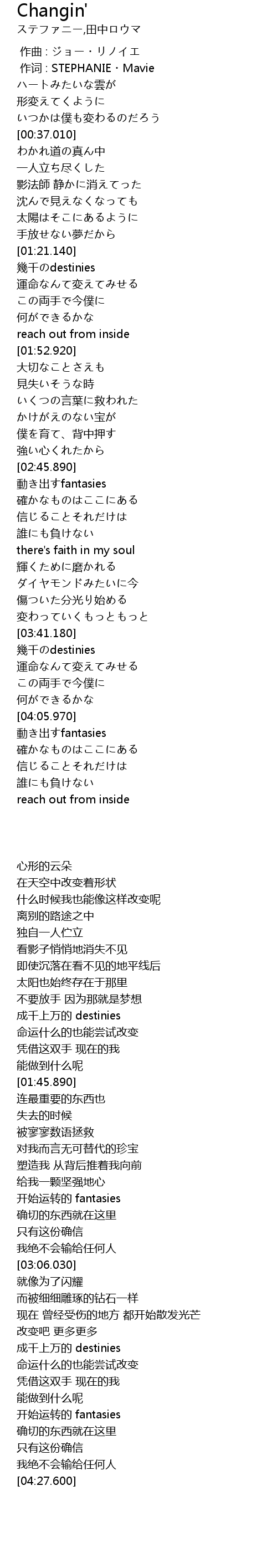 Changin'
ステファニー,田中ロウマ

作曲 : ジョー・リノイエ
作词 : STEPHANIE・Mavie
ハートみたいな雲が
形変えてくように
いつかは僕も変わるのだろう
[00:37.010]
わかれ道の真ん中
一人立ち尽くした
影法師 静かに消えてった
沈んで見えなくなっても
太陽はそこにあるように
手放せない夢だから
[01:21.140]
幾千のdestinies
運命なんて変えてみせる
この両手で今僕に
何ができるかな
reach out from inside
[01:52.920]
大切なことさえも
見失いそうな時
いくつの言葉に救われた
かけがえのない宝が
僕を育て、背中押す
強い心くれたから
[02:45.890]
動き出すfantasies
確かなものはここにある
信じることそれだけは
誰にも負けない
there's faith in my soul
輝くために磨かれる
ダイヤモンドみたいに今
傷ついた分光り始める
変わっていくもっともっと
[03:41.180]
幾千のdestinies
運命なんて変えてみせる
この両手で今僕に
何ができるかな
[04:05.970]
動き出すfantasies
確かなものはここにある
信じることそれだけは
誰にも負けない
reach out from inside

心形的云朵
在天空中改变着形状
什么时候我也能像这样改变呢
离别的路途之中
独自一人伫立
看影子悄悄地消失不见
即使沉落在看不见的地平线后
太阳也始终存在于那里
不要放手 因为那就是梦想
成千上万的 destinies
命运什么的也能尝试改变
凭借这双手 现在的我
能做到什么呢
[01:45.890]
连最重要的东西也
失去的时候
被寥寥数语拯救
对我而言无可替代的珍宝
塑造我 从背后推着我向前
给我一颗坚强地心
开始运转的 fantasies
确切的东西就在这里
只有这份确信
我绝不会输给任何人
[03:06.030]
就像为了闪耀
而被细细雕琢的钻石一样
现在 曾经受伤的地方 都开始散发光芒
改变吧 更多更多
成千上万的 destinies
命运什么的也能尝试改变
凭借这双手 现在的我
能做到什么呢
开始运转的 fantasies
确切的东西就在这里
只有这份确信
我绝不会输给任何人
[04:27.600]